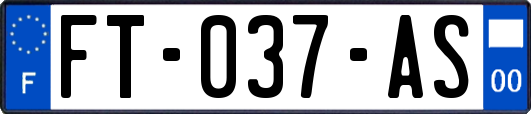 F

FT-037-AS

00